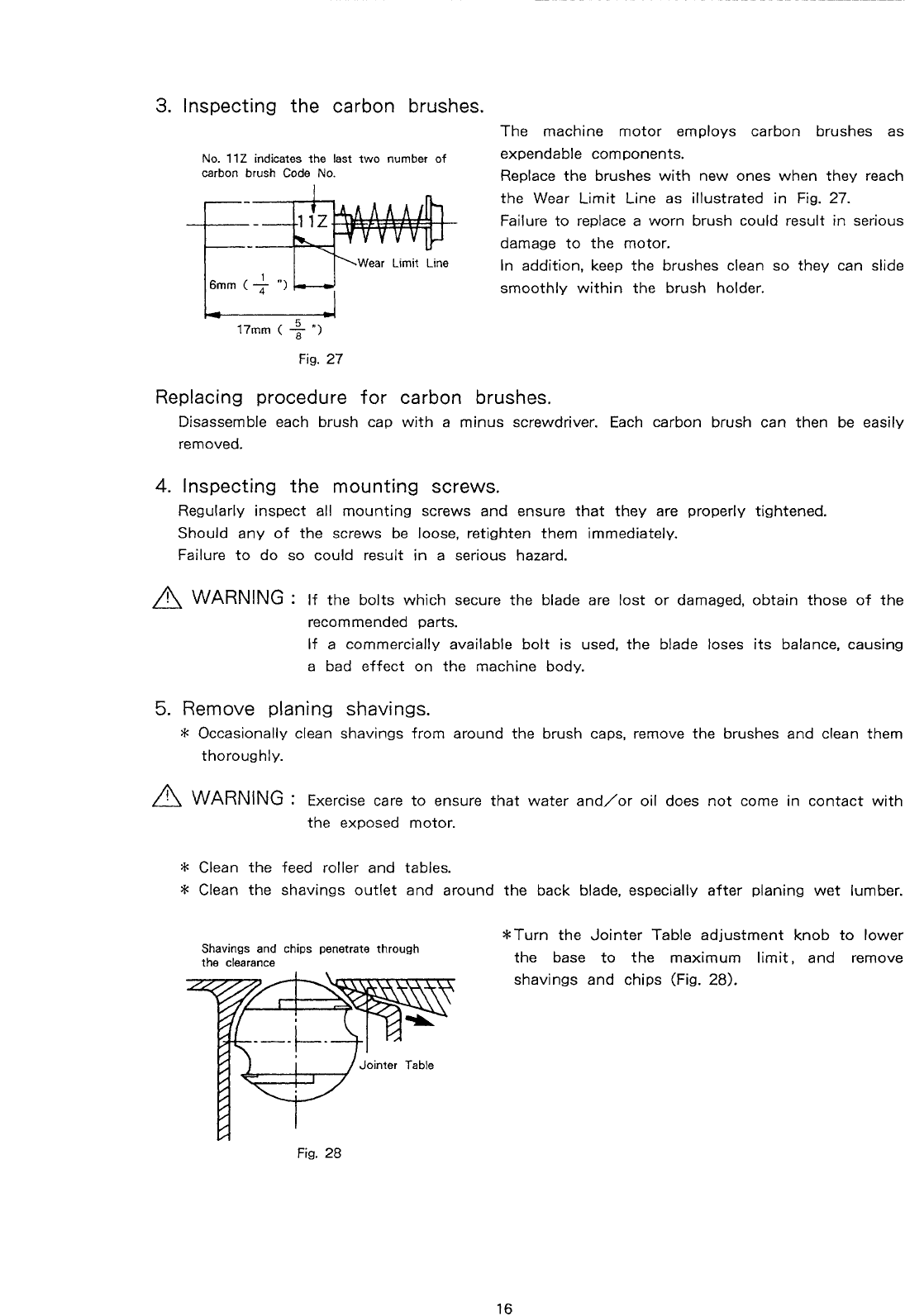 3. Inspecting the carbon brushes.

No. 11Z indicates the last two number of carbon brush Code No.

11Z

Wear Limit Line

6mm ( $\frac{1}{4}$ ")

17mm ( $\frac{5}{8}$ ")

Fig. 27

The machine motor employs carbon brushes as expendable components.
Replace the brushes with new ones when they reach the Wear Limit Line as illustrated in Fig. 27.
Failure to replace a worn brush could result in serious damage to the motor.
In addition, keep the brushes clean so they can slide smoothly within the brush holder.

Replacing procedure for carbon brushes.
Disassemble each brush cap with a minus screwdriver. Each carbon brush can then be easily removed.

4. Inspecting the mounting screws.
Regularly inspect all mounting screws and ensure that they are properly tightened.
Should any of the screws be loose, retighten them immediately.
Failure to do so could result in a serious hazard.

WARNING : If the bolts which secure the blade are lost or damaged, obtain those of the recommended parts.
If a commercially available bolt is used, the blade loses its balance, causing a bad effect on the machine body.

5. Remove planing shavings.
* Occasionally clean shavings from around the brush caps, remove the brushes and clean them thoroughly.

WARNING : Exercise care to ensure that water and/or oil does not come in contact with the exposed motor.

* Clean the feed roller and tables.
* Clean the shavings outlet and around the back blade, especially after planing wet lumber.

Shavings and chips penetrate through the clearance

Jointer Table

Fig. 28

*Turn the Jointer Table adjustment knob to lower the base to the maximum limit, and remove shavings and chips (Fig. 28).

16